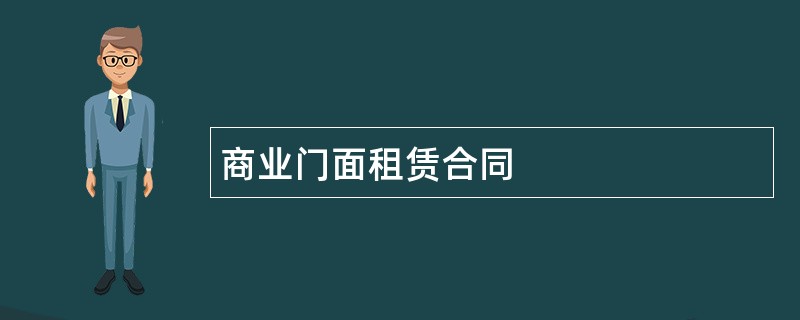 商业门面租赁合同